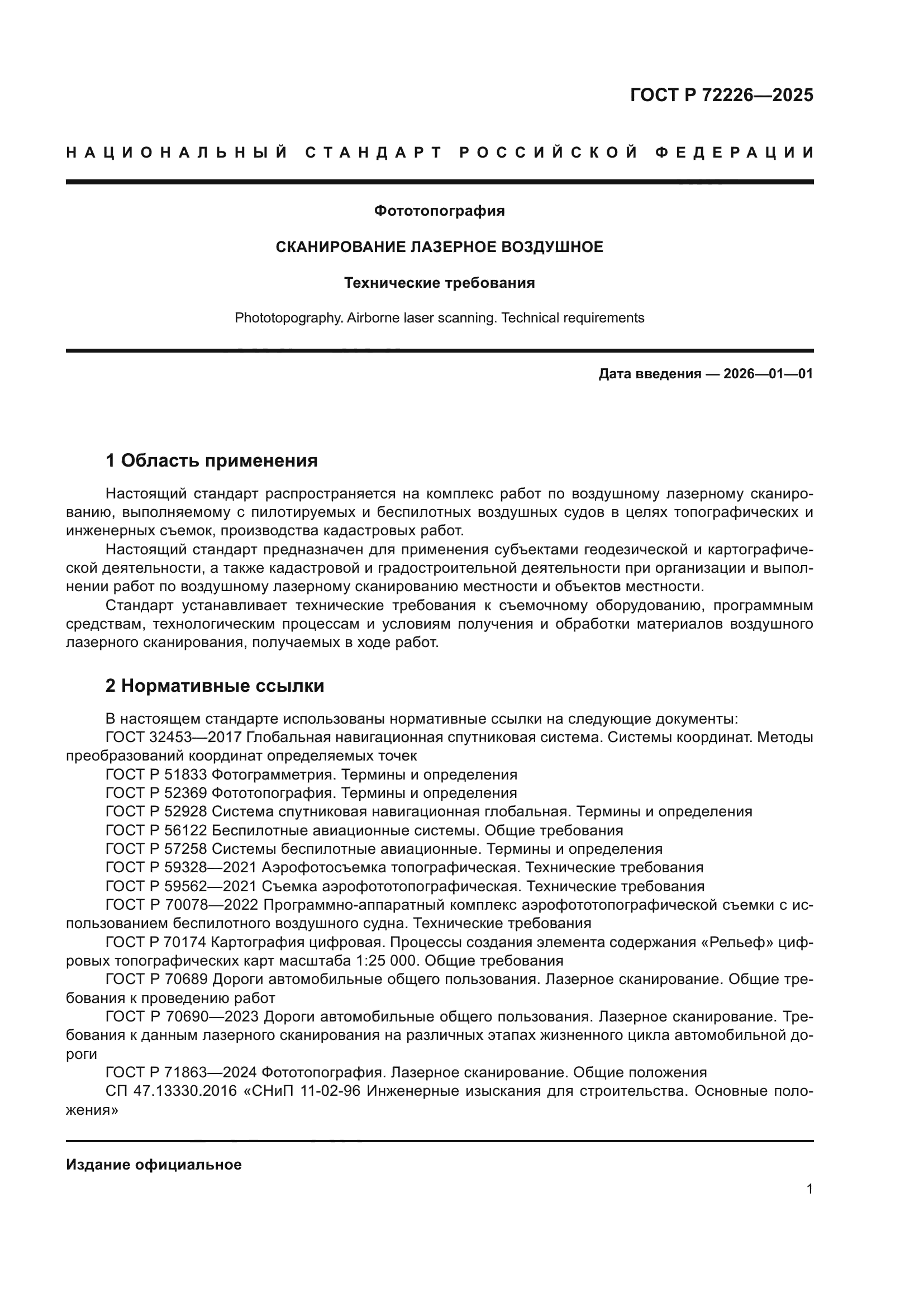 ГОСТ Р 72226—2025

НАЦИОНАЛЬНЫЙ СТАНДАРТ РОССИЙСКОЙ ФЕДЕРАЦИИ

Фототопография

СКАНИРОВАНИЕ ЛАЗЕРНОЕ ВОЗДУШНОЕ

Технические требования

Phototopography. Airborne laser scanning. Technical requirements

Дата введения — 2026—01—01

1 Область применения

Настоящий стандарт распространяется на комплекс работ по воздушному лазерному сканированию, выполняемому с пилотируемых и беспилотных воздушных судов в целях топографических и инженерных съемок, производства кадастровых работ.

Настоящий стандарт предназначен для применения субъектами геодезической и картографической деятельности, а также кадастровой и градостроительной деятельности при организации и выполнении работ по воздушному лазерному сканированию местности и объектов местности.

Стандарт устанавливает технические требования к съемочному оборудованию, программным средствам, технологическим процессам и условиям получения и обработки материалов воздушного лазерного сканирования, получаемых в ходе работ.

2 Нормативные ссылки

В настоящем стандарте использованы нормативные ссылки на следующие документы:

ГОСТ 32453—2017 Глобальная навигационная спутниковая система. Системы координат. Методы преобразований координат определяемых точек

ГОСТ Р 51833 Фотограмметрия. Термины и определения

ГОСТ Р 52369 Фототопография. Термины и определения

ГОСТ Р 52928 Система спутниковая навигационная глобальная. Термины и определения

ГОСТ Р 56122 Беспилотные авиационные системы. Общие требования

ГОСТ Р 57258 Системы беспилотные авиационные. Термины и определения

ГОСТ Р 59328—2021 Аэрофотосъемка топографическая. Технические требования

ГОСТ Р 59562—2021 Съемка аэрофототопографическая. Технические требования

ГОСТ Р 70078—2022 Программно-аппаратный комплекс аэрофототопографической съемки с использованием беспилотного воздушного судна. Технические требования

ГОСТ Р 70174 Картография цифровая. Процессы создания элемента содержания «Рельеф» цифровых топографических карт масштаба 1:25 000. Общие требования

ГОСТ Р 70689 Дороги автомобильные общего пользования. Лазерное сканирование. Общие требования к проведению работ

ГОСТ Р 70690—2023 Дороги автомобильные общего пользования. Лазерное сканирование. Требования к данным лазерного сканирования на различных этапах жизненного цикла автомобильной дороги

ГОСТ Р 71863—2024 Фототопография. Лазерное сканирование. Общие положения

СП 47.13330.2016 «СНиП 11-02-96 Инженерные изыскания для строительства. Основные положения»

Издание официальное

1